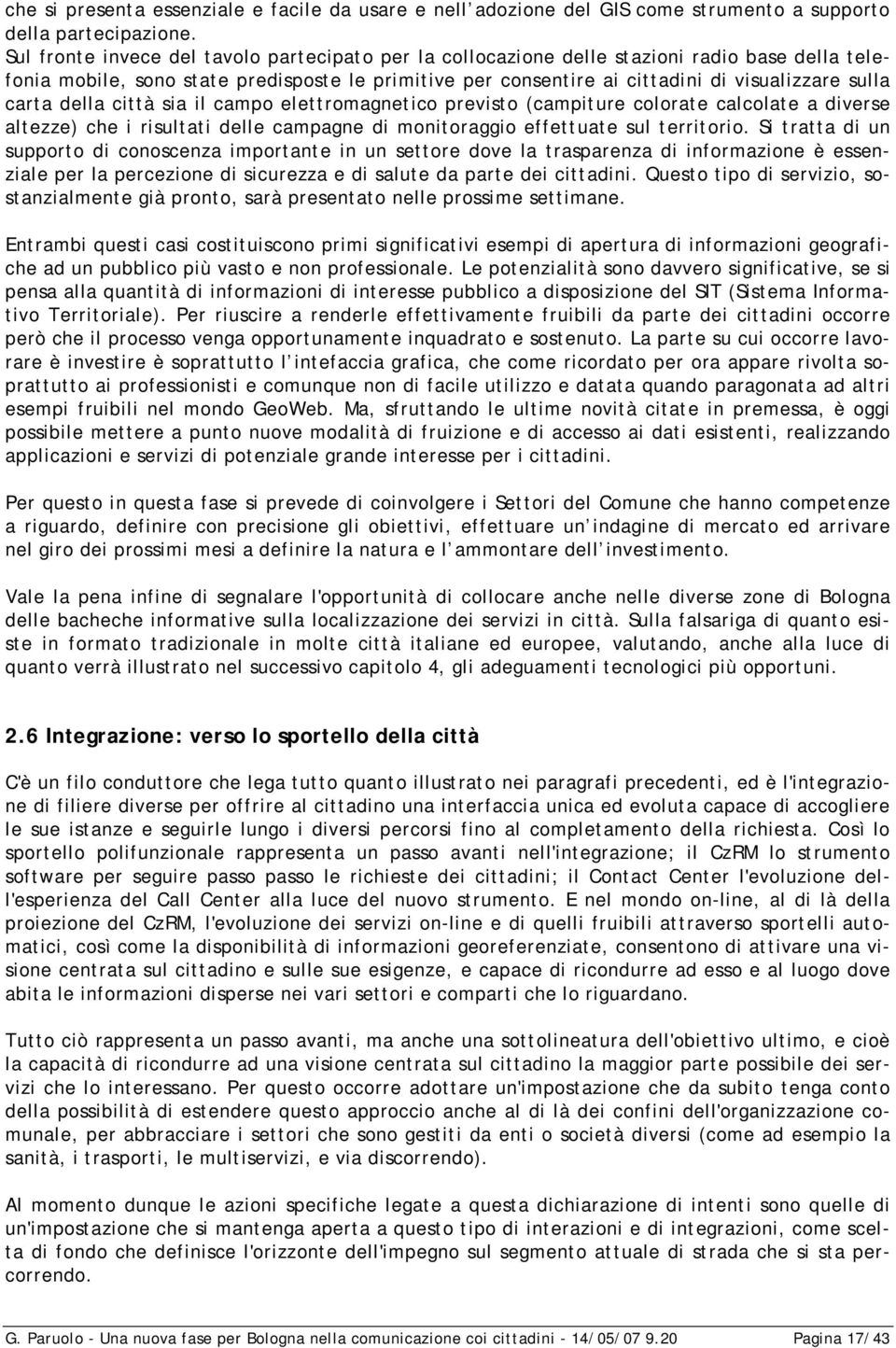 che si presenta essenziale e facile da usare e nell adozione del GIS come strumento a supporto della partecipazione. Sul fronte invece del tavolo partecipato per la collocazione delle stazioni radio base della telefonia mobile, sono state predisposte le primitive per consentire ai cittadini di visualizzare sulla carta della città sia il campo elettromagnetico previsto (campiture colorate calcolate a diverse altezze) che i risultati delle campagne di monitoraggio effettuate sul territorio. Si tratta di un supporto di conoscenza importante in un settore dove la trasparenza di informazione è essenziale per la percezione di sicurezza e di salute da parte dei cittadini. Questo tipo di servizio, sostanzialmente già pronto, sarà presentato nelle prossime settimane.

Entrambi questi casi costituiscono primi significativi esempi di apertura di informazioni geografiche ad un pubblico più vasto e non professionale. Le potenzialità sono davvero significative, se si pensa alla quantità di informazioni di interesse pubblico a disposizione del SIT (Sistema Informativo Territoriale). Per riuscire a renderle effettivamente fruibili da parte dei cittadini occorre però che il processo venga opportunamente inquadrato e sostenuto. La parte su cui occorre lavorare è investire è soprattutto l intefaccia grafica, che come ricordato per ora appare rivolta soprattutto ai professionisti e comunque non di facile utilizzo e datata quando paragonata ad altri esempi fruibili nel mondo GeoWeb. Ma, sfruttando le ultime novità citate in premessa, è oggi possibile mettere a punto nuove modalità di fruizione e di accesso ai dati esistenti, realizzando applicazioni e servizi di potenziale grande interesse per i cittadini.

Per questo in questa fase si prevede di coinvolgere i Settori del Comune che hanno competenze a riguardo, definire con precisione gli obiettivi, effettuare un indagine di mercato ed arrivare nel giro dei prossimi mesi a definire la natura e l ammontare dell investimento.

Vale la pena infine di segnalare l'opportunità di collocare anche nelle diverse zone di Bologna delle bacheche informative sulla localizzazione dei servizi in città. Sulla falsariga di quanto esiste in formato tradizionale in molte città italiane ed europee, valutando, anche alla luce di quanto verrà illustrato nel successivo capitolo 4, gli adeguamenti tecnologici più opportuni.

2.6 Integrazione: verso lo sportello della città

C'è un filo conduttore che lega tutto quanto illustrato nei paragrafi precedenti, ed è l'integrazione di filiere diverse per offrire al cittadino una interfaccia unica ed evoluta capace di accogliere le sue istanze e seguirle lungo i diversi percorsi fino al completamento della richiesta. Così lo sportello polifunzionale rappresenta un passo avanti nell'integrazione; il CzRM lo strumento software per seguire passo passo le richieste dei cittadini; il Contact Center l'evoluzione dell'esperienza del Call Center alla luce del nuovo strumento. E nel mondo on-line, al di là della proiezione del CzRM, l'evoluzione dei servizi on-line e di quelli fruibili attraverso sportelli automatici, così come la disponibilità di informazioni georeferenziate, consentono di attivare una visione centrata sul cittadino e sulle sue esigenze, e capace di ricondurre ad esso e al luogo dove abita le informazioni disperse nei vari settori e comparti che lo riguardano.

Tutto ciò rappresenta un passo avanti, ma anche una sottolineatura dell'obiettivo ultimo, e cioè la capacità di ricondurre ad una visione centrata sul cittadino la maggior parte possibile dei servizi che lo interessano. Per questo occorre adottare un'impostazione che da subito tenga conto della possibilità di estendere questo approccio anche al di là dei confini dell'organizzazione comunale, per abbracciare i settori che sono gestiti da enti o società diversi (come ad esempio la sanità, i trasporti, le multiservizi, e via discorrendo).

Al momento dunque le azioni specifiche legate a questa dichiarazione di intenti sono quelle di un'impostazione che si mantenga aperta a questo tipo di interazioni e di integrazioni, come scelta di fondo che definisce l'orizzonte dell'impegno sul segmento attuale di strada che si sta percorrendo.

G. Paruolo - Una nuova fase per Bologna nella comunicazione coi cittadini - 14/05/07 9.20 Pagina 17/43